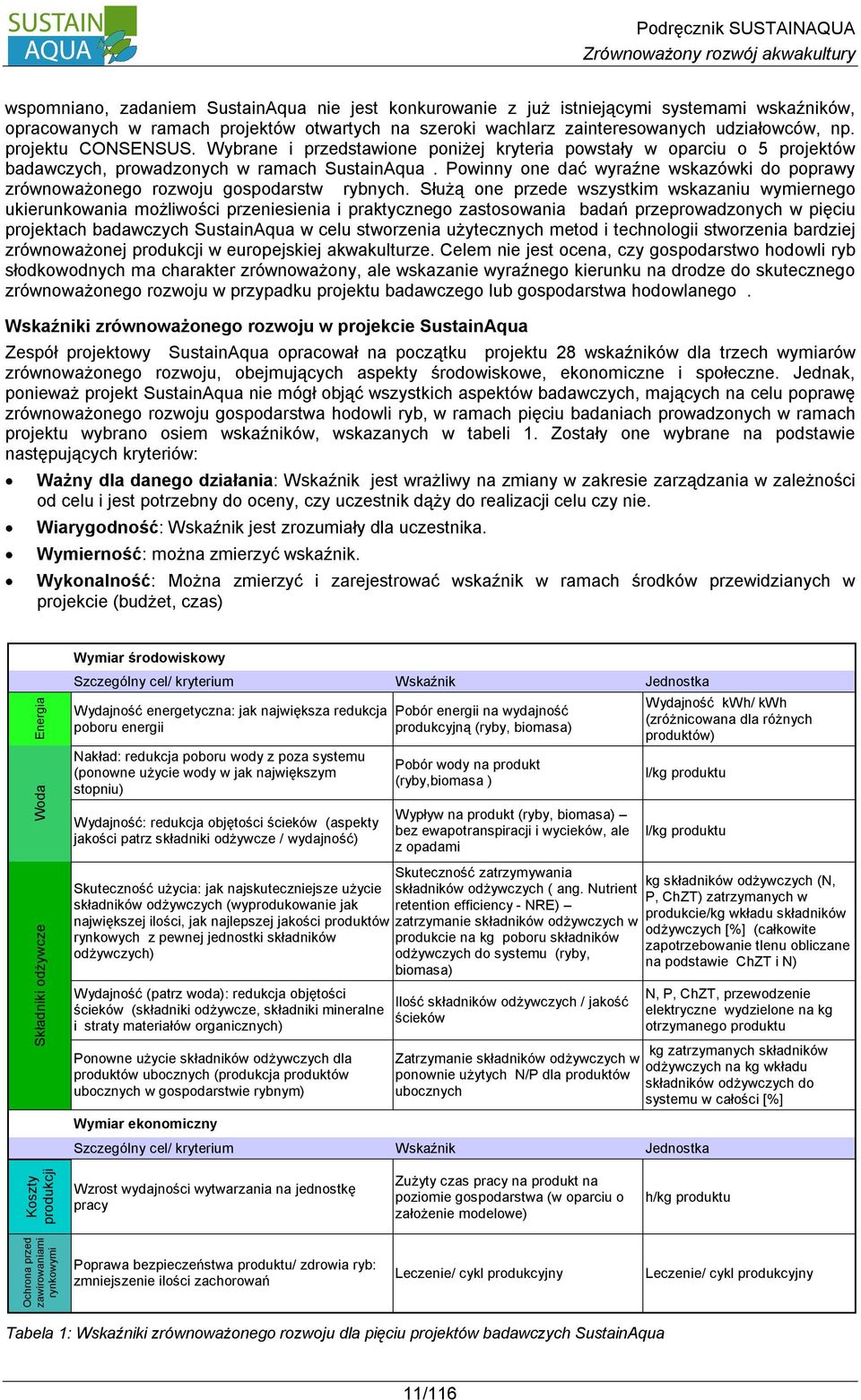 SUSTAIN AQUA

Podręcznik SUSTAINAQUA
Zrównoważony rozwój akwakultury

wspomniano, zadaniem SustainAqua nie jest konkurowanie z już istniejącymi systemami wskaźników, opracowanych w ramach projektów otwartych na szeroki wachlarz zainteresowanych udziałowców, np. projektu CONSENSUS. Wybrane i przedstawione poniżej kryteria powstały w oparciu o 5 projektów badawczych, prowadzonych w ramach SustainAqua . Powinny one dać wyraźne wskazówki do poprawy zrównoważonego rozwoju gospodarstw rybnych. Służą one przede wszystkim wskazaniu wymiernego ukierunkowania możliwości przeniesienia i praktycznego zastosowania badań przeprowadzonych w pięciu projektach badawczych SustainAqua w celu stworzenia użytecznych metod i technologii stworzenia bardziej zrównoważonej produkcji w europejskiej akwakulturze. Celem nie jest ocena, czy gospodarstwo hodowli ryb słodkowodnych ma charakter zrównoważony, ale wskazanie wyraźnego kierunku na drodze do skutecznego zrównoważonego rozwoju w przypadku projektu badawczego lub gospodarstwa hodowlanego .

Wskaźniki zrównoważonego rozwoju w projekcie SustainAqua

Zespół projektowy SustainAqua opracował na początku projektu 28 wskaźników dla trzech wymiarów zrównoważonego rozwoju, obejmujących aspekty środowiskowe, ekonomiczne i społeczne. Jednak, ponieważ projekt SustainAqua nie mógł objąć wszystkich aspektów badawczych, mających na celu poprawę zrównoważonego rozwoju gospodarstwa hodowli ryb, w ramach pięciu badaniach prowadzonych w ramach projektu wybrano osiem wskaźników, wskazanych w tabeli 1. Zostały one wybrane na podstawie następujących kryteriów:

• Ważny dla danego działania: Wskaźnik jest wrażliwy na zmiany w zakresie zarządzania w zależności od celu i jest potrzebny do oceny, czy uczestnik dąży do realizacji celu czy nie.
• Wiarygodność: Wskaźnik jest zrozumiały dla uczestnika.
• Wymierność: można zmierzyć wskaźnik.
• Wykonalność: Można zmierzyć i zarejestrować wskaźnik w ramach środków przewidzianych w projekcie (budżet, czas)

| | Wymiar środowiskowy | | |
|---|---|---|---|
| | Szczególny cel/ kryterium | Wskaźnik | Jednostka |
| Energia | Wydajność energetyczna: jak największa redukcja poboru energii | Pobór energii na wydajność produkcyjną (ryby, biomasa) | Wydajność kWh/ kWh (zróżnicowana dla różnych produktów) |
| Woda | Nakład: redukcja poboru wody z poza systemu (ponowne użycie wody w jak największym stopniu) | Pobór wody na produkt (ryby,biomasa ) | l/kg produktu |
| Woda | Wydajność: redukcja objętości ścieków (aspekty jakości patrz składniki odżywcze / wydajność) | Wypływ na produkt (ryby, biomasa) – bez ewapotranspiracji i wycieków, ale z opadami | l/kg produktu |
| Składniki odżywcze | Skuteczność użycia: jak najskuteczniejsze użycie składników odżywczych (wyprodukowanie jak największej ilości, jak najlepszej jakości produktów rynkowych z pewnej jednostki składników odżywczych) | Skuteczność zatrzymywania składników odżywczych ( ang. Nutrient retention efficiency - NRE) – zatrzymanie składników odżywczych w produkcie na kg poboru składników odżywczych do systemu (ryby, biomasa) | kg składników odżywczych (N, P, ChZT) zatrzymanych w produkcie/kg wkładu składników odżywczych [%] (całkowite zapotrzebowanie tlenu obliczane na podstawie ChZT i N) |
| Składniki odżywcze | Wydajność (patrz woda): redukcja objętości ścieków (składniki odżywcze, składniki mineralne i straty materiałów organicznych) | Ilość składników odżywczych / jakość ścieków | N, P, ChZT, przewodzenie elektryczne wydzielone na kg otrzymanego produktu |
| Składniki odżywcze | Ponowne użycie składników odżywczych dla produktów ubocznych (produkcja produktów ubocznych w gospodarstwie rybnym) | Zatrzymanie składników odżywczych w ponownie użytych N/P dla produktów ubocznych | kg zatrzymanych składników odżywczych na kg wkładu składników odżywczych do systemu w całości [%] |
| | Wymiar ekonomiczny | | |
| | Szczególny cel/ kryterium | Wskaźnik | Jednostka |
| Koszty produkcji | Wzrost wydajności wytwarzania na jednostkę pracy | Zużyty czas pracy na produkt na poziomie gospodarstwa (w oparciu o założenie modelowe) | h/kg produktu |
| Ochrona przed zawirowaniami rynkowymi | Poprawa bezpieczeństwa produktu/ zdrowia ryb: zmniejszenie ilości zachorowań | Leczenie/ cykl produkcyjny | Leczenie/ cykl produkcyjny |

Tabela 1: Wskaźniki zrównoważonego rozwoju dla pięciu projektów badawczych SustainAqua

11/116